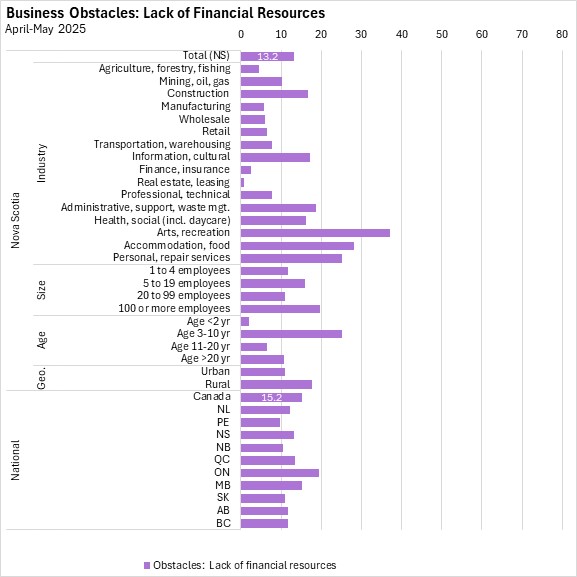 Business Obstacles: Lack of Financial Resources
April-May 2025

0 10 20 30 40 50 60 70 80

Nova Scotia
Total (NS) 13.2
Industry
Agriculture, forestry, fishing
Mining, oil, gas
Construction
Manufacturing
Wholesale
Retail
Transportation, warehousing
Information, cultural
Finance, insurance
Real estate, leasing
Professional, technical
Administrative, support, waste mgt.
Health, social (incl. daycare)
Arts, recreation
Accommodation, food
Personal, repair services
Size
1 to 4 employees
5 to 19 employees
20 to 99 employees
100 or more employees
Age
Age <2 yr
Age 3-10 yr
Age 11-20 yr
Age >20 yr
Geo.
Urban
Rural
National
Canada 15.2
NL
PE
NS
NB
QC
ON
MB
SK
AB
BC

Obstacles: Lack of financial resources